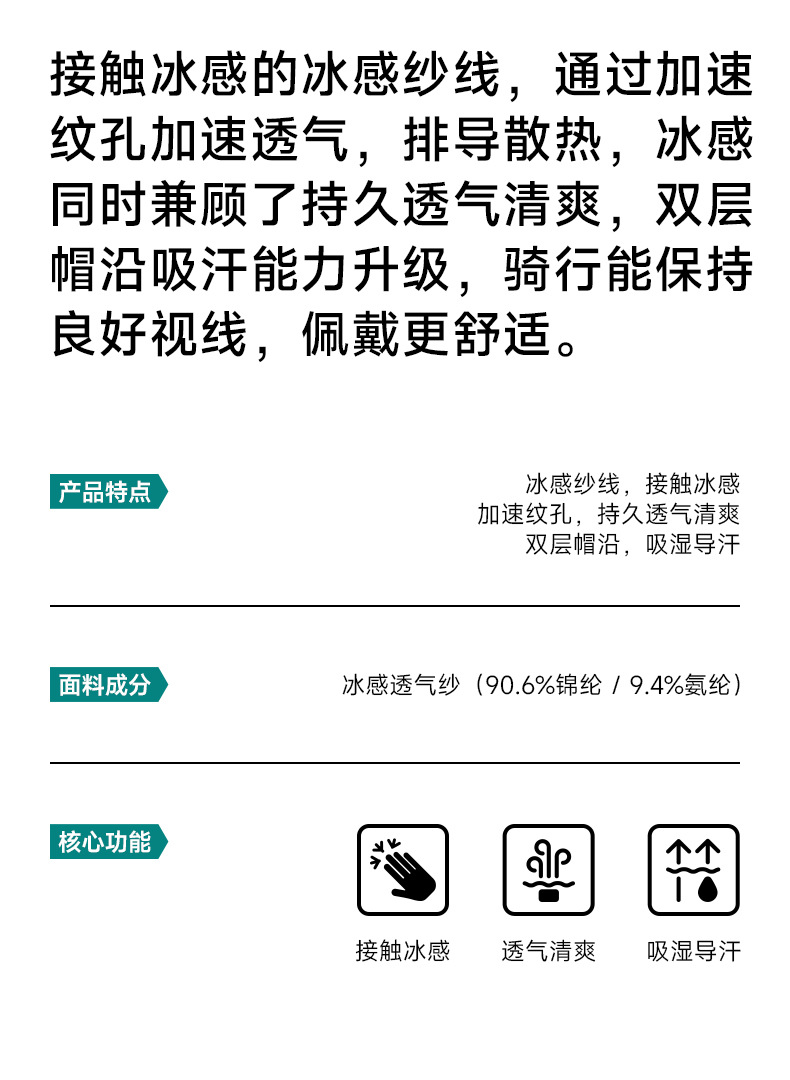 接触冰感的冰感纱线，通过加速纹孔加速透气，排导散热，冰感同时兼顾了持久透气清爽，双层帽沿吸汗能力升级，骑行能保持良好视线，佩戴更舒适。

产品特点

冰感纱线，接触冰感
加速纹孔，持久透气清爽
双层帽沿，吸湿导汗

面料成分

冰感透气纱（90.6%锦纶 / 9.4%氨纶）

核心功能

接触冰感

透气清爽

吸湿导汗